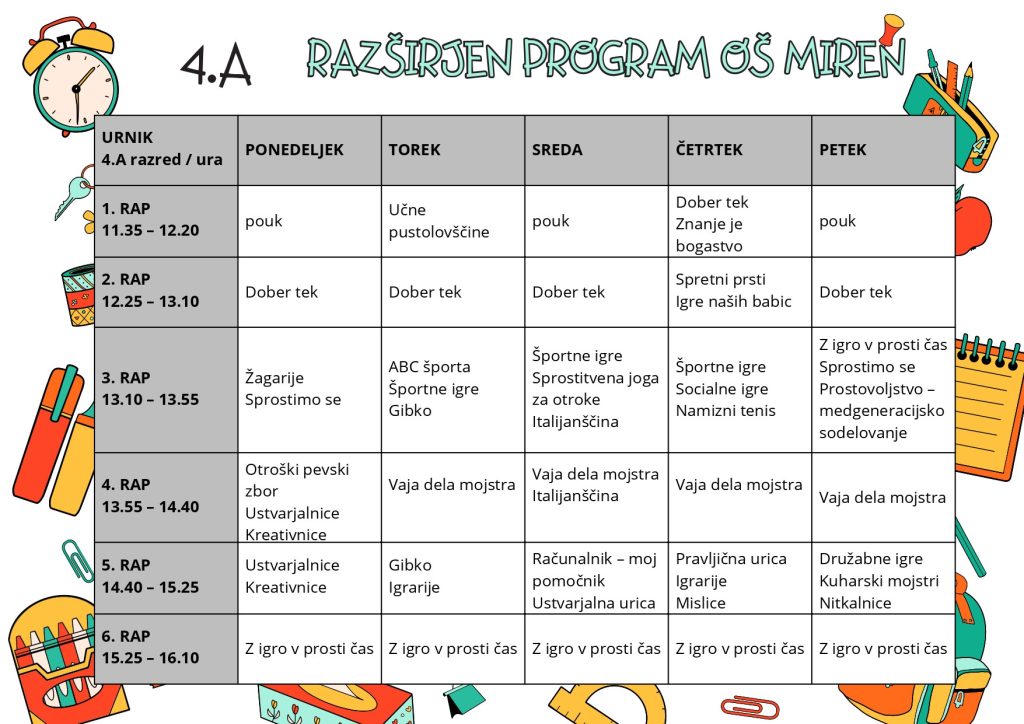 4.A

RAZŠIRJEN PROGRAM OŠ MIREN

| URNIK 4.A razred / ura | PONEDELJEK | TOREK | SREDA | ČETRTEK | PETEK |
|---|---|---|---|---|---|
| 1. RAP 11.35 – 12.20 | pouk | Učne pustolovščine | pouk | Dober tek Znanje je bogastvo | pouk |
| 2. RAP 12.25 – 13.10 | Dober tek | Dober tek | Dober tek | Spretni prsti Igre naših babic | Dober tek |
| 3. RAP 13.10 – 13.55 | Žagarije Sprostimo se | ABC športa Športne igre Gibko | Športne igre Sprostitvena joga za otroke Italijanščina | Športne igre Socialne igre Namizni tenis | Z igro v prosti čas Sprostimo se Prostovoljstvo – medgeneracijsko sodelovanje |
| 4. RAP 13.55 – 14.40 | Otroški pevski zbor Ustvarjalnice Kreativnice | Vaja dela mojstra | Vaja dela mojstra Italijanščina | Vaja dela mojstra | Vaja dela mojstra |
| 5. RAP 14.40 – 15.25 | Ustvarjalnice Kreativnice | Gibko Igrarije | Računalnik – moj pomočnik Ustvarjalna urica | Pravljična urica Igrarije Mislice | Družabne igre Kuharski mojstri Nitkalnice |
| 6. RAP 15.25 – 16.10 | Z igro v prosti čas | Z igro v prosti čas | Z igro v prosti čas | Z igro v prosti čas | Z igro v prosti čas |